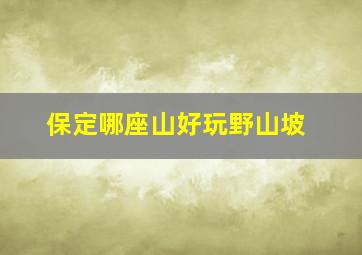 保定哪座山好玩野山坡